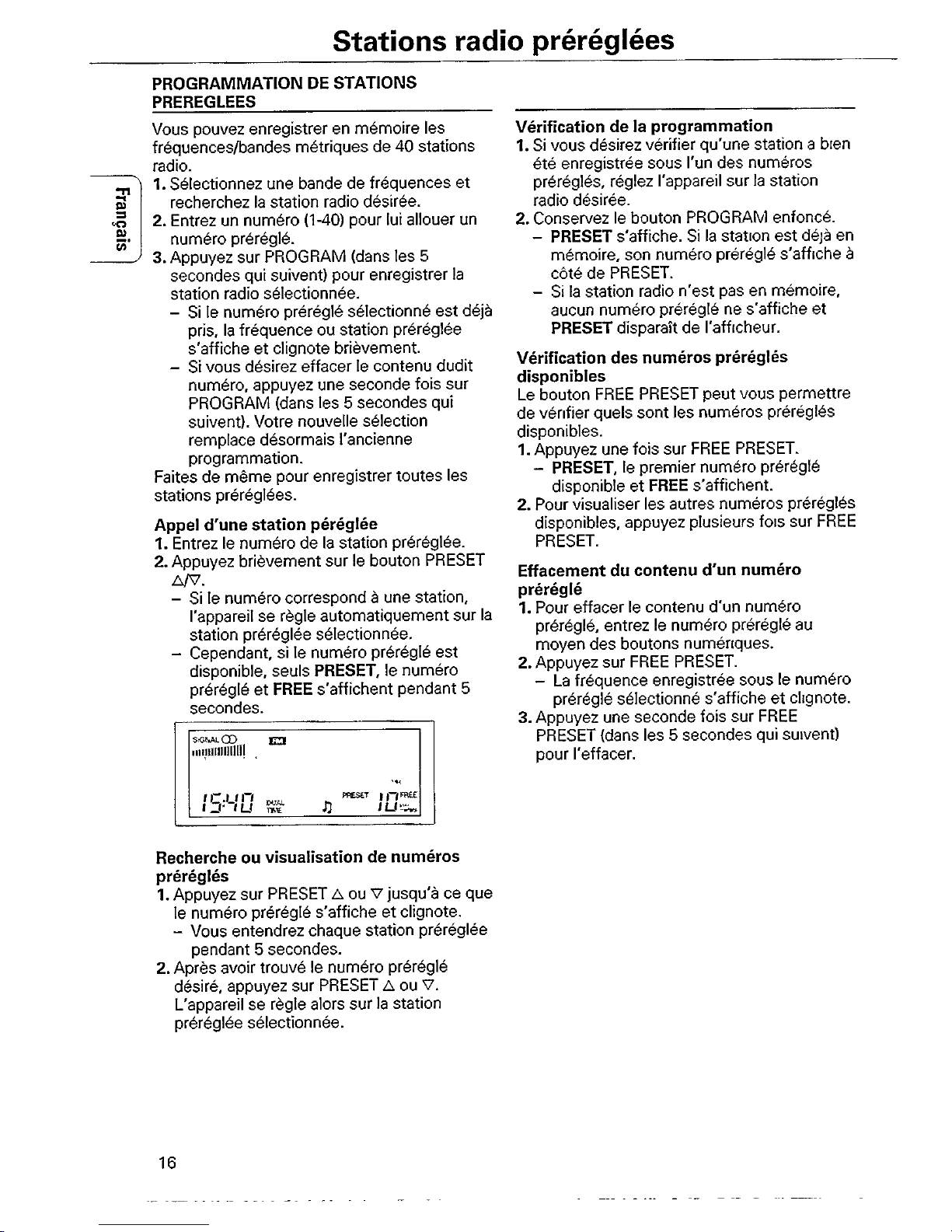 Stations radio préréglées

Français

PROGRAMMATION DE STATIONS PREREGLEES

Vous pouvez enregistrer en mémoire les fréquences/bandes métriques de 40 stations radio.
1. Sélectionnez une bande de fréquences et recherchez la station radio désirée.
2. Entrez un numéro (1-40) pour lui allouer un numéro préréglé.
3. Appuyez sur PROGRAM (dans les 5 secondes qui suivent) pour enregistrer la station radio sélectionnée.
– Si le numéro préréglé sélectionné est déjà pris, la fréquence ou station préréglée s'affiche et clignote brièvement.
– Si vous désirez effacer le contenu dudit numéro, appuyez une seconde fois sur PROGRAM (dans les 5 secondes qui suivent). Votre nouvelle sélection remplace désormais l'ancienne programmation.
Faites de même pour enregistrer toutes les stations préréglées.

Appel d'une station péréglée
1. Entrez le numéro de la station préréglée.
2. Appuyez brièvement sur le bouton PRESET △/▽.
– Si le numéro correspond à une station, l'appareil se règle automatiquement sur la station préréglée sélectionnée.
– Cependant, si le numéro préréglé est disponible, seuls PRESET, le numéro préréglé et FREE s'affichent pendant 5 secondes.

SIGNAL FM
15:40 DUAL TIME PRESET 10 FREE

Recherche ou visualisation de numéros préréglés
1. Appuyez sur PRESET △ ou ▽ jusqu'à ce que le numéro préréglé s'affiche et clignote.
– Vous entendrez chaque station préréglée pendant 5 secondes.
2. Après avoir trouvé le numéro préréglé désiré, appuyez sur PRESET △ ou ▽. L'appareil se règle alors sur la station préréglée sélectionnée.

Vérification de la programmation
1. Si vous désirez vérifier qu'une station a bien été enregistrée sous l'un des numéros préréglés, réglez l'appareil sur la station radio désirée.
2. Conservez le bouton PROGRAM enfoncé.
– PRESET s'affiche. Si la station est déjà en mémoire, son numéro préréglé s'affiche à côté de PRESET.
– Si la station radio n'est pas en mémoire, aucun numéro préréglé ne s'affiche et PRESET disparaît de l'afficheur.

Vérification des numéros préréglés disponibles
Le bouton FREE PRESET peut vous permettre de vérifier quels sont les numéros préréglés disponibles.
1. Appuyez une fois sur FREE PRESET.
– PRESET, le premier numéro préréglé disponible et FREE s'affichent.
2. Pour visualiser les autres numéros préréglés disponibles, appuyez plusieurs fois sur FREE PRESET.

Effacement du contenu d'un numéro préréglé
1. Pour effacer le contenu d'un numéro préréglé, entrez le numéro préréglé au moyen des boutons numériques.
2. Appuyez sur FREE PRESET.
– La fréquence enregistrée sous le numéro préréglé sélectionné s'affiche et clignote.
3. Appuyez une seconde fois sur FREE PRESET (dans les 5 secondes qui suivent) pour l'effacer.

16